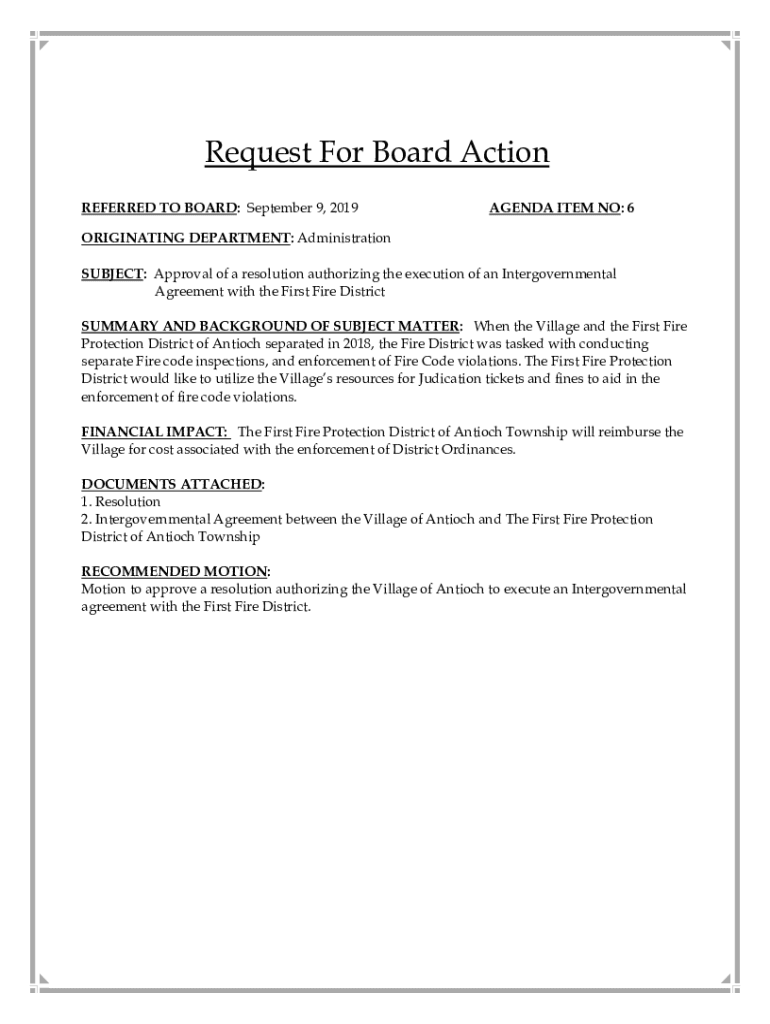 Request For Board Action

REFERRED TO BOARD: September 9, 2019 AGENDA ITEM NO: 6

ORIGINATING DEPARTMENT: Administration

SUBJECT: Approval of a resolution authorizing the execution of an Intergovernmental Agreement with the First Fire District

SUMMARY AND BACKGROUND OF SUBJECT MATTER: When the Village and the First Fire Protection District of Antioch separated in 2018, the Fire District was tasked with conducting separate Fire code inspections, and enforcement of Fire Code violations. The First Fire Protection District would like to utilize the Village's resources for Judication tickets and fines to aid in the enforcement of fire code violations.

FINANCIAL IMPACT: The First Fire Protection District of Antioch Township will reimburse the Village for cost associated with the enforcement of District Ordinances.

DOCUMENTS ATTACHED:
1. Resolution
2. Intergovernmental Agreement between the Village of Antioch and The First Fire Protection District of Antioch Township

RECOMMENDED MOTION:
Motion to approve a resolution authorizing the Village of Antioch to execute an Intergovernmental agreement with the First Fire District.